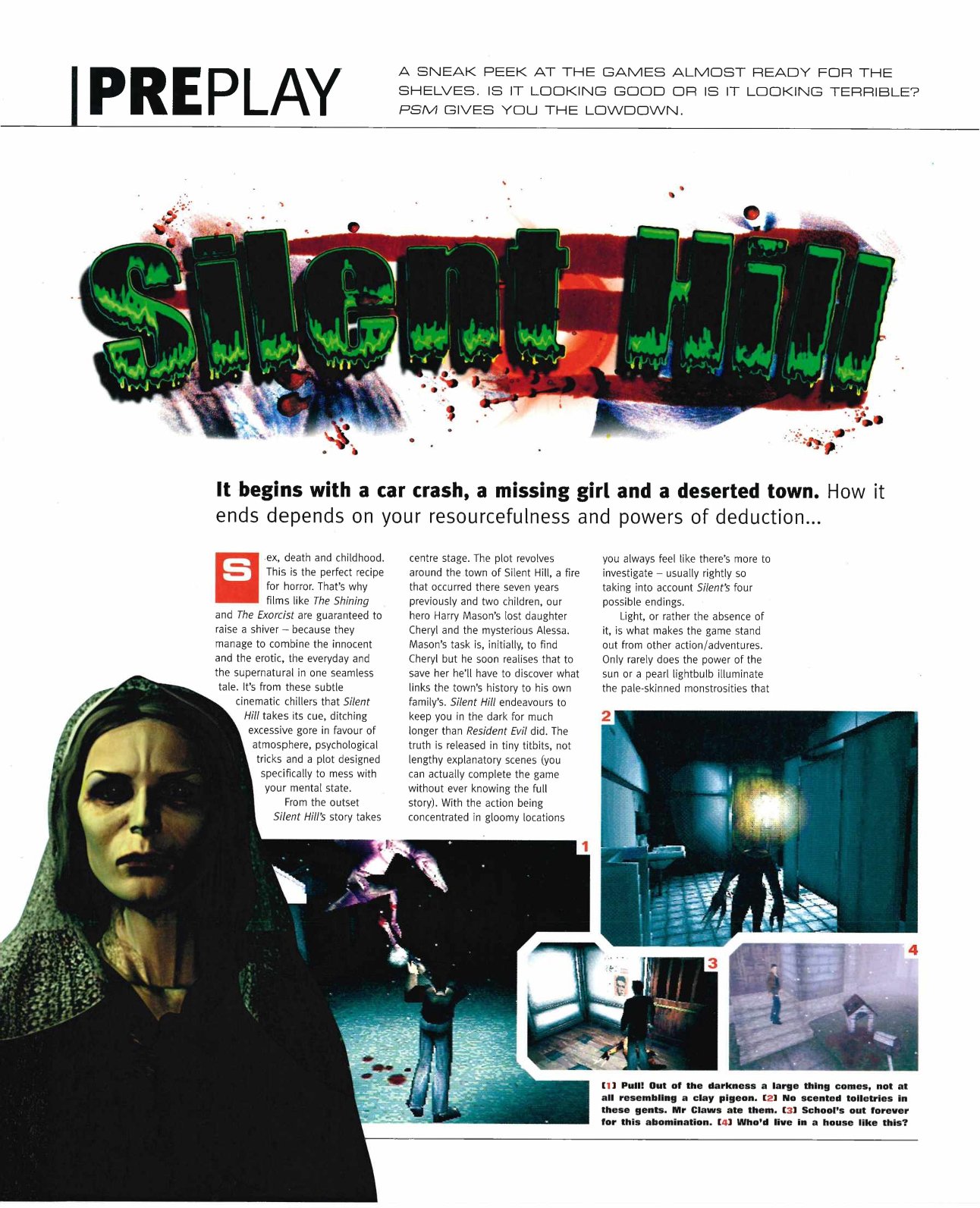 PREPLAY

A SNEAK PEEK AT THE GAMES ALMOST READY FOR THE SHELVES. IS IT LOOKING GOOD OR IS IT LOOKING TERRIBLE? PSM GIVES YOU THE LOWDOWN.

Silent Hill

It begins with a car crash, a missing girl and a deserted town. How it ends depends on your resourcefulness and powers of deduction...

Sex, death and childhood. This is the perfect recipe for horror. That's why films like The Shining and The Exorcist are guaranteed to raise a shiver – because they manage to combine the innocent and the erotic, the everyday and the supernatural in one seamless tale. It's from these subtle cinematic chillers that Silent Hill takes its cue, ditching excessive gore in favour of atmosphere, psychological tricks and a plot designed specifically to mess with your mental state.

From the outset Silent Hill's story takes centre stage. The plot revolves around the town of Silent Hill, a fire that occurred there seven years previously and two children, our hero Harry Mason's lost daughter Cheryl and the mysterious Alessa. Mason's task is, initially, to find Cheryl but he soon realises that to save her he'll have to discover what links the town's history to his own family's. Silent Hill endeavours to keep you in the dark for much longer than Resident Evil did. The truth is released in tiny titbits, not lengthy explanatory scenes (you can actually complete the game without ever knowing the full story). With the action being concentrated in gloomy locations you always feel like there's more to investigate – usually rightly so taking into account Silent's four possible endings.

Light, or rather the absence of it, is what makes the game stand out from other action/adventures. Only rarely does the power of the sun or a pearl lightbulb illuminate the pale-skinned monstrosities that

1

2

3

4

[1] Pull! Out of the darkness a large thing comes, not at all resembling a clay pigeon. [2] No scented toiletries in these gents. Mr Claws ate them. [3] School's out forever for this abomination. [4] Who'd live in a house like this?